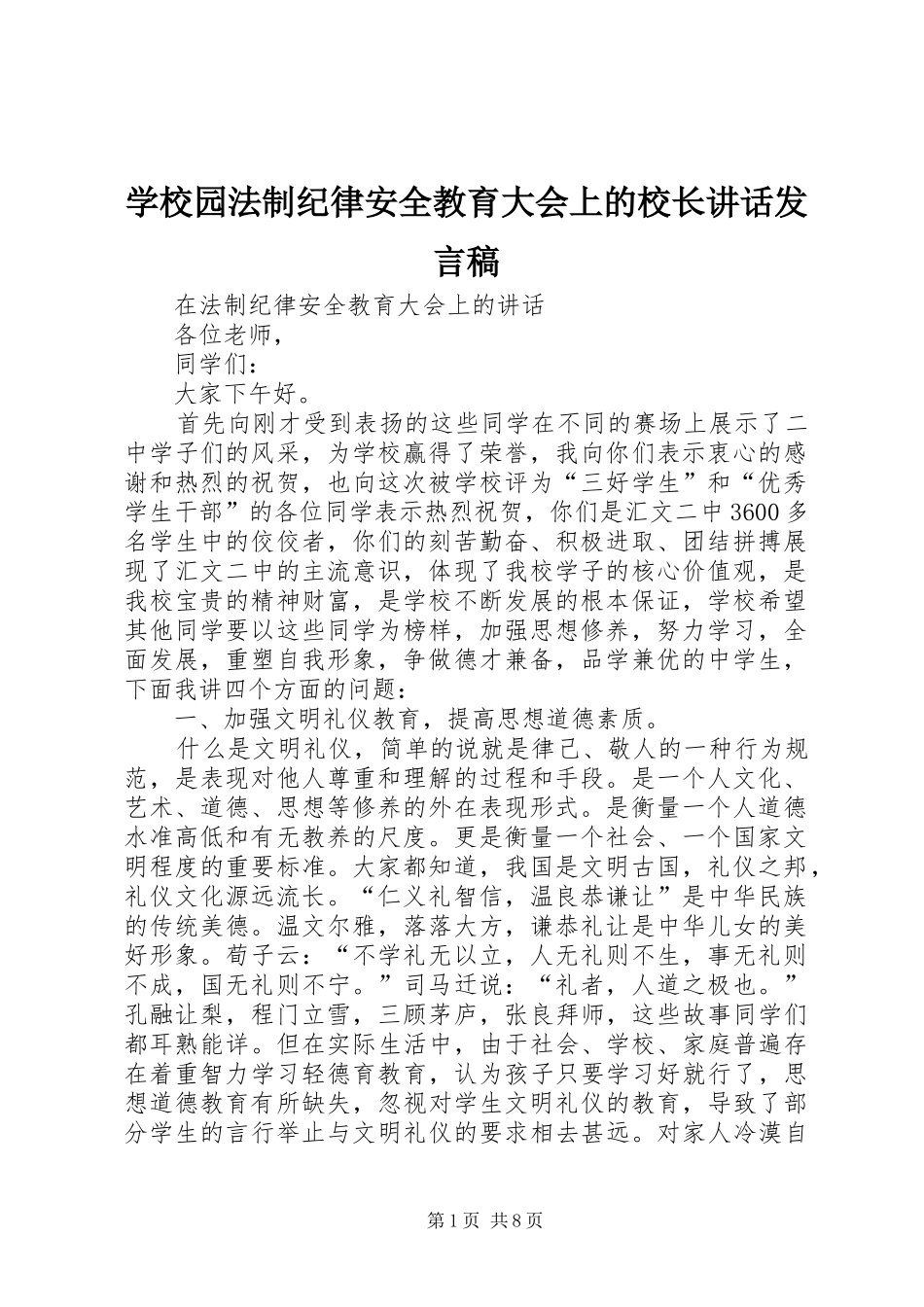 学校园法制纪律安全教育大会上的校长讲话发言稿

在法制纪律安全教育大会上的讲话

各位老师，

同学们：

大家下午好。

首先向刚才受到表扬的这些同学在不同的赛场上展示了二中学子们的风采，为学校赢得了荣誉，我向你们表示衷心的感谢和热烈的祝贺，也向这次被学校评为“三好学生”和“优秀学生干部”的各位同学表示热烈祝贺，你们是汇文二中3600多名学生中的佼佼者，你们的刻苦勤奋、积极进取、团结拼搏展现了汇文二中的主流意识，体现了我校学子的核心价值观，是我校宝贵的精神财富，是学校不断发展的根本保证，学校希望其他同学要以这些同学为榜样，加强思想修养，努力学习，全面发展，重塑自我形象，争做德才兼备，品学兼优的中学生，下面我讲四个方面的问题：

一、加强文明礼仪教育，提高思想道德素质。

什么是文明礼仪，简单的说就是律己、敬人的一种行为规范，是表现对他人尊重和理解的过程和手段。是一个人文化、艺术、道德、思想等修养的外在表现形式。是衡量一个人道德水准高低和有无教养的尺度。更是衡量一个社会、一个国家文明程度的重要标准。大家都知道，我国是文明古国，礼仪之邦，礼仪文化源远流长。“仁义礼智信，温良恭谦让”是中华民族的传统美德。温文尔雅，落落大方，谦恭礼让是中华儿女的美好形象。荀子云：“不学礼无以立，人无礼则不生，事无礼则不成，国无礼则不宁。”司马迁说：“礼者，人道之极也。”孔融让梨，程门立雪，三顾茅庐，张良拜师，这些故事同学们都耳熟能详。但在实际生活中，由于社会、学校、家庭普遍存在着重智力学习轻德育教育，认为孩子只要学习好就行了，思想道德教育有所缺失，忽视对学生文明礼仪的教育，导致了部分学生的言行举止与文明礼仪的要求相去甚远。对家人冷漠自

第1页 共8页